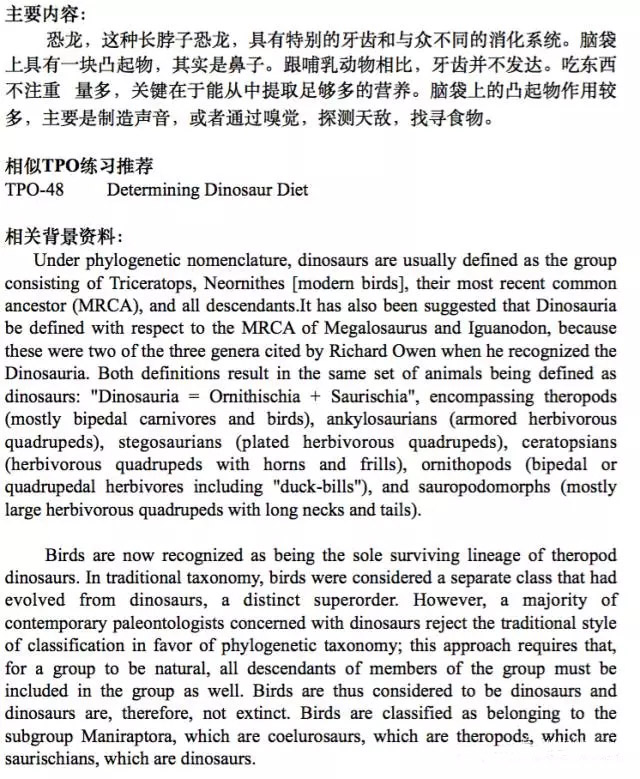 主要内容:

恐龙，这种长脖子恐龙，具有特别的牙齿和与众不同的消化系统。脑袋上具有一块凸起物，其实是鼻子。跟哺乳动物相比，牙齿并不发达。吃东西不注重 量多，关键在于能从中提取足够多的营养。脑袋上的凸起物作用较多，主要是制造声音，或者通过嗅觉，探测天敌，找寻食物。

相似TPO练习推荐

TPO-48 Determining Dinosaur Diet

相关背景资料:

Under phylogenetic nomenclature, dinosaurs are usually defined as the group consisting of Triceratops, Neornithes [modern birds], their most recent common ancestor (MRCA), and all descendants.It has also been suggested that Dinosauria be defined with respect to the MRCA of Megalosaurus and Iguanodon, because these were two of the three genera cited by Richard Owen when he recognized the Dinosauria. Both definitions result in the same set of animals being defined as dinosaurs: "Dinosauria = Ornithischia + Saurischia", encompassing theropods (mostly bipedal carnivores and birds), ankylosaurians (armored herbivorous quadrupeds), stegosaurians (plated herbivorous quadrupeds), ceratopsians (herbivorous quadrupeds with horns and frills), ornithopods (bipedal or quadrupedal herbivores including "duck-bills"), and sauropodomorphs (mostly large herbivorous quadrupeds with long necks and tails).

Birds are now recognized as being the sole surviving lineage of theropod dinosaurs. In traditional taxonomy, birds were considered a separate class that had evolved from dinosaurs, a distinct superorder. However, a majority of contemporary paleontologists concerned with dinosaurs reject the traditional style of classification in favor of phylogenetic taxonomy; this approach requires that, for a group to be natural, all descendants of members of the group must be included in the group as well. Birds are thus considered to be dinosaurs and dinosaurs are, therefore, not extinct. Birds are classified as belonging to the subgroup Maniraptora, which are coelurosaurs, which are theropods, which are saurischians, which are dinosaurs.